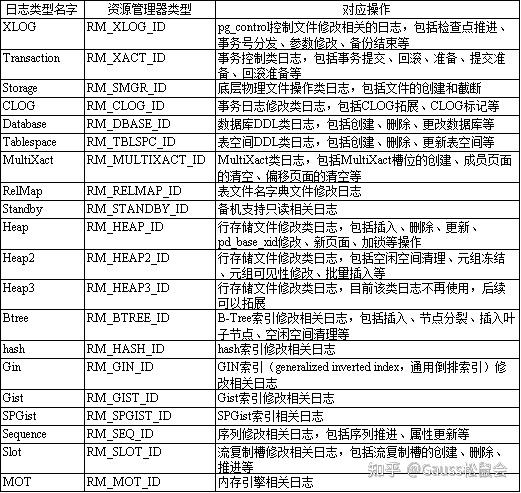 | 日志类型名字 | 资源管理器类型 | 对应操作 |
|---|---|---|
| XLOG | RM_XLOG_ID | pg_control控制文件修改相关的日志，包括检查点推进、事务号分发、参数修改、备份结束等 |
| Transaction | RM_XACT_ID | 事务控制类日志，包括事务提交、回滚、准备、提交准备、回滚准备等 |
| Storage | RM_SMGR_ID | 底层物理文件操作类日志，包括文件的创建和截断 |
| CLOG | RM_CLOG_ID | 事务日志修改类日志，包括CLOG拓展、CLOG标记等 |
| Database | RM_DBASE_ID | 数据库DDL类日志，包括创建、删除、更改数据库等 |
| Tablespace | RM_TBLSPC_ID | 表空间DDL类日志，包括创建、删除、更新表空间等 |
| MultiXact | RM_MULTIXACT_ID | MultiXact类日志，包括MultiXact槽位的创建、成员页面的清空、偏移页面的清空等 |
| RelMap | RM_RELMAP_ID | 表文件名字典文件修改日志 |
| Standby | RM_STANDBY_ID | 备机支持只读相关日志 |
| Heap | RM_HEAP_ID | 行存储文件修改类日志，包括插入、删除、更新、pd_base_xid修改、新页面、加锁等操作 |
| Heap2 | RM_HEAP2_ID | 行存储文件修改类日志，包括空闲空间清理、元组冻结、元组可见性修改、批量插入等 |
| Heap3 | RM_HEAP3_ID | 行存储文件修改类日志，目前该类日志不再使用，后续可以拓展 |
| Btree | RM_BTREE_ID | B-Tree索引修改相关日志，包括插入、节点分裂、插入叶子节点、空闲空间清理等 |
| hash | RM_HASH_ID | hash索引修改相关日志 |
| Gin | RM_GIN_ID | GIN索引（generalized inverted index，通用倒排索引）修改相关日志 |
| Gist | RM_GIST_ID | Gist索引修改相关日志 |
| SPGist | RM_SPGIST_ID | SPGist索引相关日志 |
| Sequence | RM_SEQ_ID | 序列修改相关日志，包括序列推进、属性更新等 |
| Slot | RM_SLOT_ID | 流复制槽修改相关日志，包括流复制槽的创建、删除、推进等 |
| MOT | RM_MOT_ID | 内存引擎相关日志 |

知乎 @Gauss松鼠会